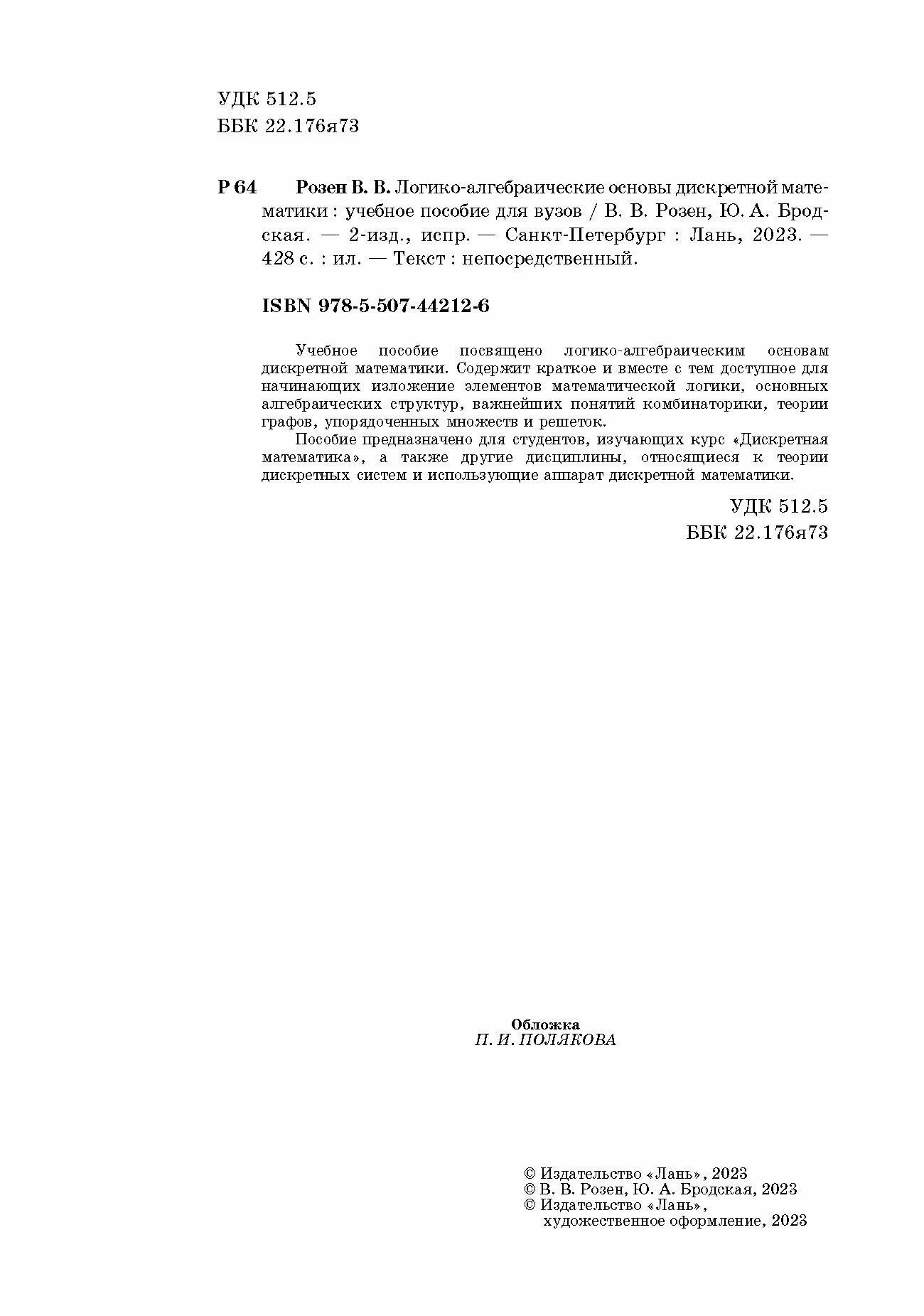 УДК 512.5
ББК 22.176я73

Р 64 Розен В. В. Логико-алгебраические основы дискретной математики : учебное пособие для вузов / В. В. Розен, Ю. А. Бродская. — 2-изд., испр. — Санкт-Петербург : Лань, 2023. — 428 с. : ил. — Текст : непосредственный.

ISBN 978-5-507-44212-6

Учебное пособие посвящено логико-алгебраическим основам дискретной математики. Содержит краткое и вместе с тем доступное для начинающих изложение элементов математической логики, основных алгебраических структур, важнейших понятий комбинаторики, теории графов, упорядоченных множеств и решеток.

Пособие предназначено для студентов, изучающих курс «Дискретная математика», а также другие дисциплины, относящиеся к теории дискретных систем и использующие аппарат дискретной математики.

УДК 512.5
ББК 22.176я73

Обложка
П. И. ПОЛЯКОВА

© Издательство «Лань», 2023
© В. В. Розен, Ю. А. Бродская, 2023
© Издательство «Лань», художественное оформление, 2023